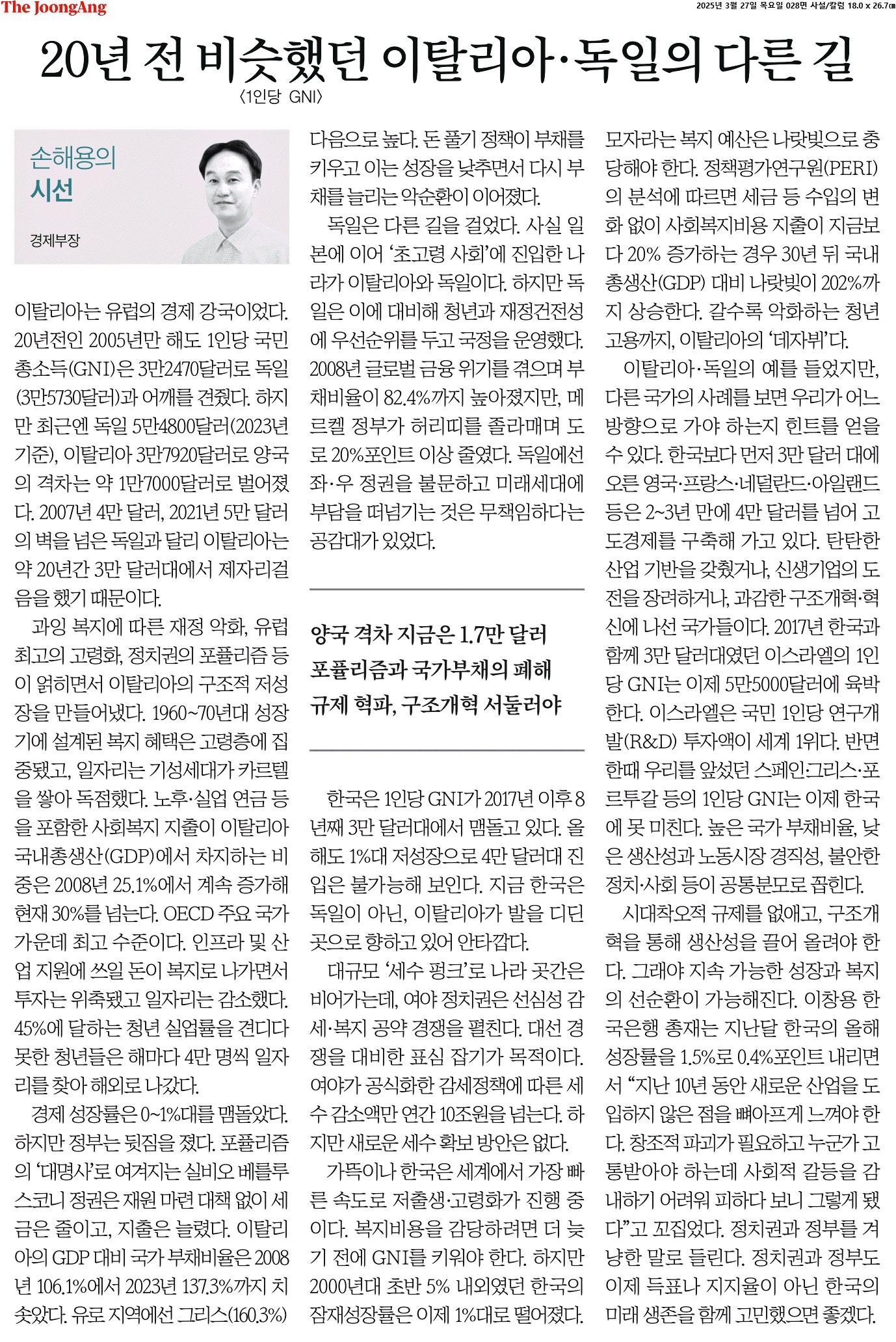 The JoongAng

2025년 3월 27일 목요일 028면 사설/칼럼 18.0 x 26.7㎝

20년 전 비슷했던 이탈리아·독일의 다른 길
〈1인당 GNI〉

손해용의 시선

경제부장

이탈리아는 유럽의 경제 강국이었다. 20년전인 2005년만 해도 1인당 국민총소득(GNI)은 3만2470달러로 독일(3만5730달러)과 어깨를 견줬다. 하지만 최근엔 독일 5만4800달러(2023년 기준), 이탈리아 3만7920달러로 양국의 격차는 약 1만7000달러로 벌어졌다. 2007년 4만 달러, 2021년 5만 달러의 벽을 넘은 독일과 달리 이탈리아는 약 20년간 3만 달러대에서 제자리걸음을 했기 때문이다.

과잉 복지에 따른 재정 악화, 유럽 최고의 고령화, 정치권의 포퓰리즘 등이 얽히면서 이탈리아의 구조적 저성장을 만들어냈다. 1960~70년대 성장기에 설계된 복지 혜택은 고령층에 집중됐고, 일자리는 기성세대가 카르텔을 쌓아 독점했다. 노후·실업 연금 등을 포함한 사회복지 지출이 이탈리아 국내총생산(GDP)에서 차지하는 비중은 2008년 25.1%에서 계속 증가해 현재 30%를 넘는다. OECD 주요 국가 가운데 최고 수준이다. 인프라 및 산업 지원에 쓰일 돈이 복지로 나가면서 투자는 위축됐고 일자리는 감소했다. 45%에 달하는 청년 실업률을 견디다 못한 청년들은 해마다 4만 명씩 일자리를 찾아 해외로 나갔다.

경제 성장률은 0~1%대를 맴돌았다. 하지만 정부는 뒷짐을 졌다. 포퓰리즘의 '대명사'로 여겨지는 실비오 베를루스코니 정권은 재원 마련 대책 없이 세금은 줄이고, 지출은 늘렸다. 이탈리아의 GDP 대비 국가 부채비율은 2008년 106.1%에서 2023년 137.3%까지 치솟았다. 유로 지역에선 그리스(160.3%) 다음으로 높다. 돈 풀기 정책이 부채를 키우고 이는 성장을 낮추면서 다시 부채를 늘리는 악순환이 이어졌다.

독일은 다른 길을 걸었다. 사실 일본에 이어 '초고령 사회'에 진입한 나라가 이탈리아와 독일이다. 하지만 독일은 이에 대비해 청년과 재정건전성에 우선순위를 두고 국정을 운영했다. 2008년 글로벌 금융 위기를 겪으며 부채비율이 82.4%까지 높아졌지만, 메르켈 정부가 허리띠를 졸라매며 도로 20%포인트 이상 줄였다. 독일에선 좌·우 정권을 불문하고 미래세대에 부담을 떠넘기는 것은 무책임하다는 공감대가 있었다.

양국 격차 지금은 1.7만 달러
포퓰리즘과 국가부채의 폐해
규제 혁파, 구조개혁 서둘러야

한국은 1인당 GNI가 2017년 이후 8년째 3만 달러대에서 맴돌고 있다. 올해도 1%대 저성장으로 4만 달러대 진입은 불가능해 보인다. 지금 한국은 독일이 아닌, 이탈리아가 발을 디딘 곳으로 향하고 있어 안타깝다.

대규모 '세수 펑크'로 나라 곳간은 비어가는데, 여야 정치권은 선심성 감세·복지 공약 경쟁을 펼친다. 대선 경쟁을 대비한 표심 잡기가 목적이다. 여야가 공식화한 감세정책에 따른 세수 감소액만 연간 10조원을 넘는다. 하지만 새로운 세수 확보 방안은 없다.

가뜩이나 한국은 세계에서 가장 빠른 속도로 저출생·고령화가 진행 중이다. 복지비용을 감당하려면 더 늦기 전에 GNI를 키워야 한다. 하지만 2000년대 초반 5% 내외였던 한국의 잠재성장률은 이제 1%대로 떨어졌다. 모자라는 복지 예산은 나랏빚으로 충당해야 한다. 정책평가연구원(PERI)의 분석에 따르면 세금 등 수입의 변화 없이 사회복지비용 지출이 지금보다 20% 증가하는 경우 30년 뒤 국내총생산(GDP) 대비 나랏빚이 202%까지 상승한다. 갈수록 악화하는 청년 고용까지, 이탈리아의 '데자뷔'다.

이탈리아·독일의 예를 들었지만, 다른 국가의 사례를 보면 우리가 어느 방향으로 가야 하는지 힌트를 얻을 수 있다. 한국보다 먼저 3만 달러 대에 오른 영국·프랑스·네덜란드·아일랜드 등은 2~3년 만에 4만 달러를 넘어 고도경제를 구축해 가고 있다. 탄탄한 산업 기반을 갖췄거나, 신생기업의 도전을 장려하거나, 과감한 구조개혁·혁신에 나선 국가들이다. 2017년 한국과 함께 3만 달러대였던 이스라엘의 1인당 GNI는 이제 5만5000달러에 육박한다. 이스라엘은 국민 1인당 연구개발(R&D) 투자액이 세계 1위다. 반면 한때 우리를 앞섰던 스페인·그리스·포르투갈 등의 1인당 GNI는 이제 한국에 못 미친다. 높은 국가 부채비율, 낮은 생산성과 노동시장 경직성, 불안한 정치·사회 등이 공통분모로 꼽힌다.

시대착오적 규제를 없애고, 구조개혁을 통해 생산성을 끌어 올려야 한다. 그래야 지속 가능한 성장과 복지의 선순환이 가능해진다. 이창용 한국은행 총재는 지난달 한국의 올해 성장률을 1.5%로 0.4%포인트 내리면서 "지난 10년 동안 새로운 산업을 도입하지 않은 점을 뼈아프게 느껴야 한다. 창조적 파괴가 필요하고 누군가 고통받아야 하는데 사회적 갈등을 감내하기 어려워 피하다 보니 그렇게 됐다"고 꼬집었다. 정치권과 정부를 겨냥한 말로 들린다. 정치권과 정부도 이제 득표나 지지율이 아닌 한국의 미래 생존을 함께 고민했으면 좋겠다.